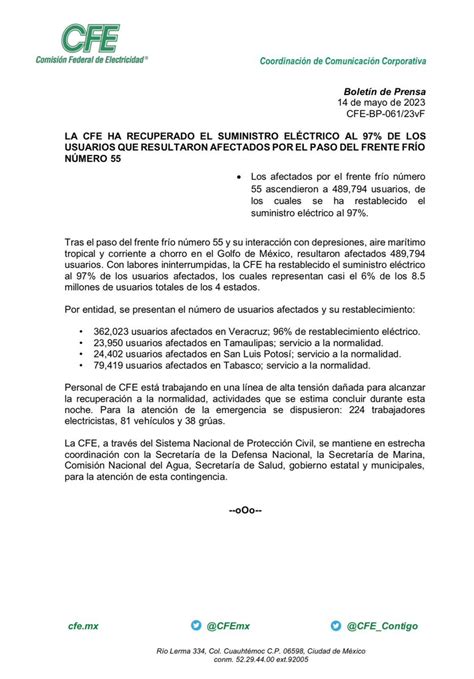 CFE
Comisión Federal de Electricidad®

Coordinación de Comunicación Corporativa

Boletín de Prensa
14 de mayo de 2023
CFE-BP-061/23vF

LA CFE HA RECUPERADO EL SUMINISTRO ELÉCTRICO AL 97% DE LOS USUARIOS QUE RESULTARON AFECTADOS POR EL PASO DEL FRENTE FRÍO NÚMERO 55

• Los afectados por el frente frío número 55 ascendieron a 489,794 usuarios, de los cuales se ha restablecido el suministro eléctrico al 97%.

Tras el paso del frente frío número 55 y su interacción con depresiones, aire marítimo tropical y corriente a chorro en el Golfo de México, resultaron afectados 489,794 usuarios. Con labores ininterrumpidas, la CFE ha restablecido el suministro eléctrico al 97% de los usuarios afectados, los cuales representan casi el 6% de los 8.5 millones de usuarios totales de los 4 estados.

Por entidad, se presentan el número de usuarios afectados y su restablecimiento:

• 362,023 usuarios afectados en Veracruz; 96% de restablecimiento eléctrico.
• 23,950 usuarios afectados en Tamaulipas; servicio a la normalidad.
• 24,402 usuarios afectados en San Luis Potosí; servicio a la normalidad.
• 79,419 usuarios afectados en Tabasco; servicio a la normalidad.

Personal de CFE está trabajando en una línea de alta tensión dañada para alcanzar la recuperación a la normalidad, actividades que se estima concluir durante esta noche. Para la atención de la emergencia se dispusieron: 224 trabajadores electricistas, 81 vehículos y 38 grúas.

La CFE, a través del Sistema Nacional de Protección Civil, se mantiene en estrecha coordinación con la Secretaría de la Defensa Nacional, la Secretaría de Marina, Comisión Nacional del Agua, Secretaría de Salud, gobierno estatal y municipales, para la atención de esta contingencia.

--oOo--

cfe.mx @CFEmx @CFE_Contigo

Río Lerma 334, Col. Cuauhtémoc C.P. 06598, Ciudad de México
conm. 52.29.44.00 ext.92005